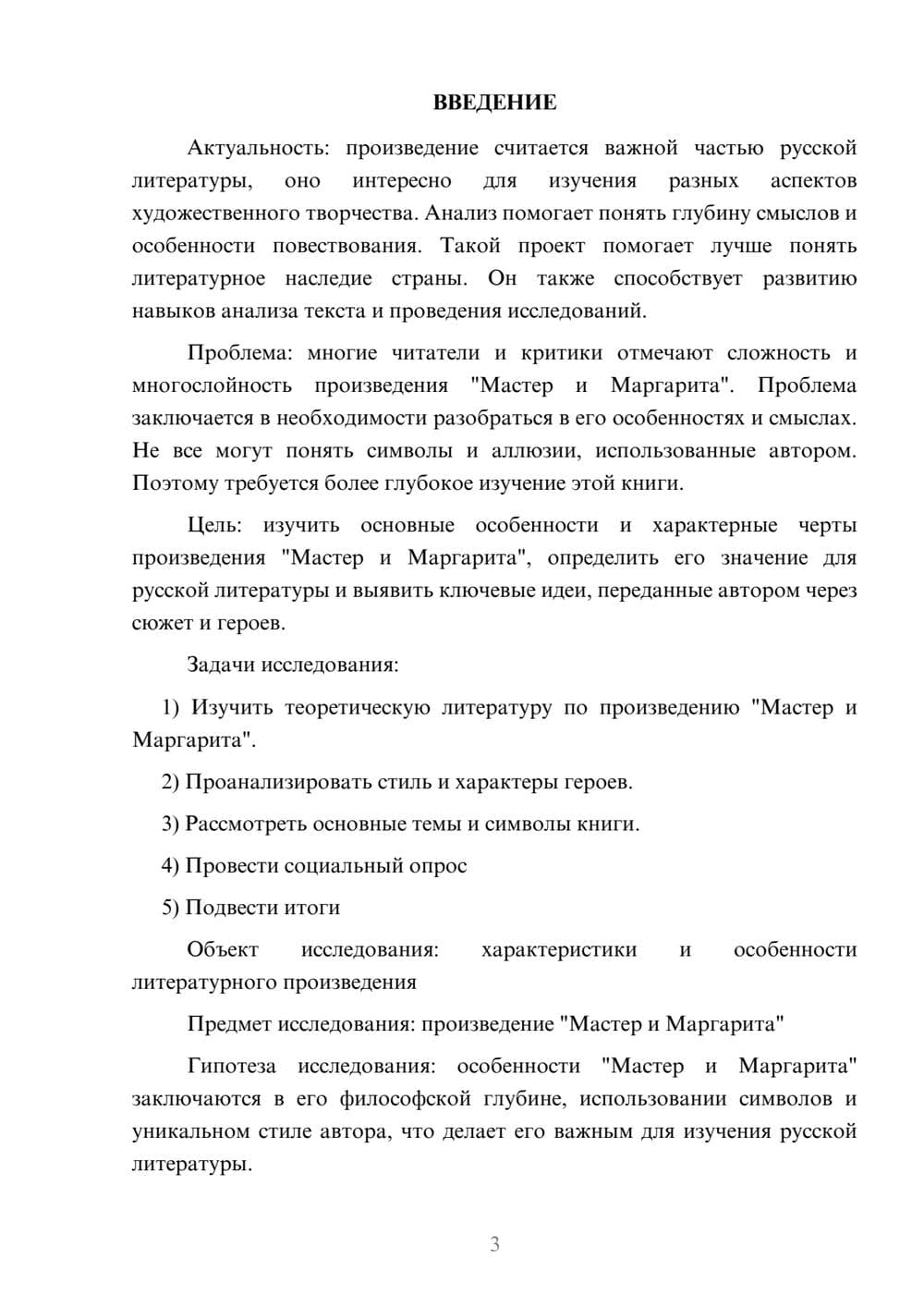 ВВЕДЕНИЕ

Актуальность: произведение считается важной частью русской литературы, оно интересно для изучения разных аспектов художественного творчества. Анализ помогает понять глубину смыслов и особенности повествования. Такой проект помогает лучше понять литературное наследие страны. Он также способствует развитию навыков анализа текста и проведения исследований.

Проблема: многие читатели и критики отмечают сложность и многослойность произведения "Мастер и Маргарита". Проблема заключается в необходимости разобраться в его особенностях и смыслах. Не все могут понять символы и аллюзии, использованные автором. Поэтому требуется более глубокое изучение этой книги.

Цель: изучить основные особенности и характерные черты произведения "Мастер и Маргарита", определить его значение для русской литературы и выявить ключевые идеи, переданные автором через сюжет и героев.

Задачи исследования:

1) Изучить теоретическую литературу по произведению "Мастер и Маргарита".

2) Проанализировать стиль и характеры героев.

3) Рассмотреть основные темы и символы книги.

4) Провести социальный опрос

5) Подвести итоги

Объект исследования: характеристики и особенности литературного произведения

Предмет исследования: произведение "Мастер и Маргарита"

Гипотеза исследования: особенности "Мастер и Маргарита" заключаются в его философской глубине, использовании символов и уникальном стиле автора, что делает его важным для изучения русской литературы.

3